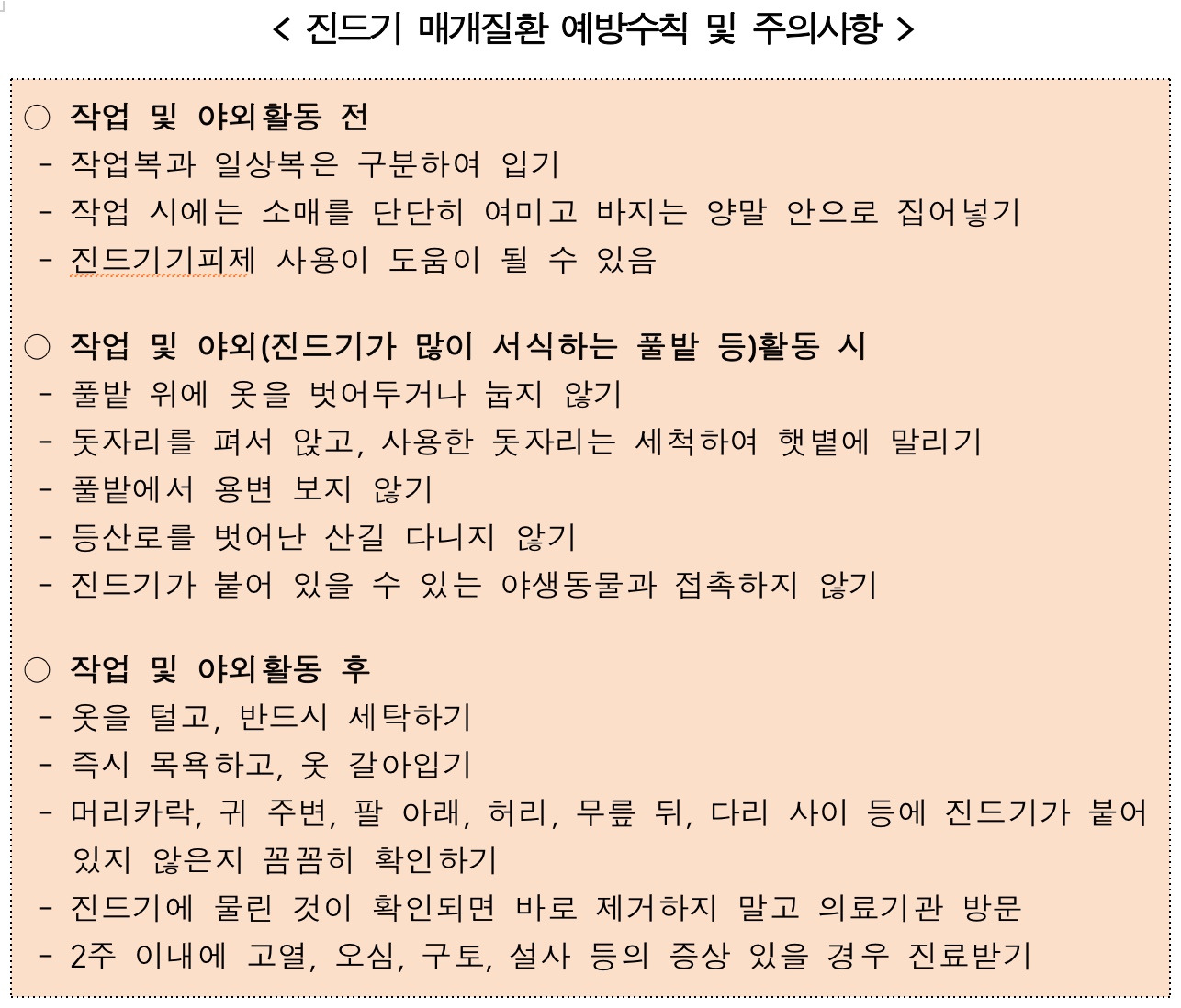 < 진드기 매개질환 예방수칙 및 주의사항 >

○ 작업 및 야외활동 전
- 작업복과 일상복은 구분하여 입기
- 작업 시에는 소매를 단단히 여미고 바지는 양말 안으로 집어넣기
- 진드기기피제 사용이 도움이 될 수 있음

○ 작업 및 야외(진드기가 많이 서식하는 풀밭 등)활동 시
- 풀밭 위에 옷을 벗어두거나 눕지 않기
- 돗자리를 펴서 앉고, 사용한 돗자리는 세척하여 햇볕에 말리기
- 풀밭에서 용변 보지 않기
- 등산로를 벗어난 산길 다니지 않기
- 진드기가 붙어 있을 수 있는 야생동물과 접촉하지 않기

○ 작업 및 야외활동 후
- 옷을 털고, 반드시 세탁하기
- 즉시 목욕하고, 옷 갈아입기
- 머리카락, 귀 주변, 팔 아래, 허리, 무릎 뒤, 다리 사이 등에 진드기가 붙어 있지 않은지 꼼꼼히 확인하기
- 진드기에 물린 것이 확인되면 바로 제거하지 말고 의료기관 방문
- 2주 이내에 고열, 오심, 구토, 설사 등의 증상 있을 경우 진료받기